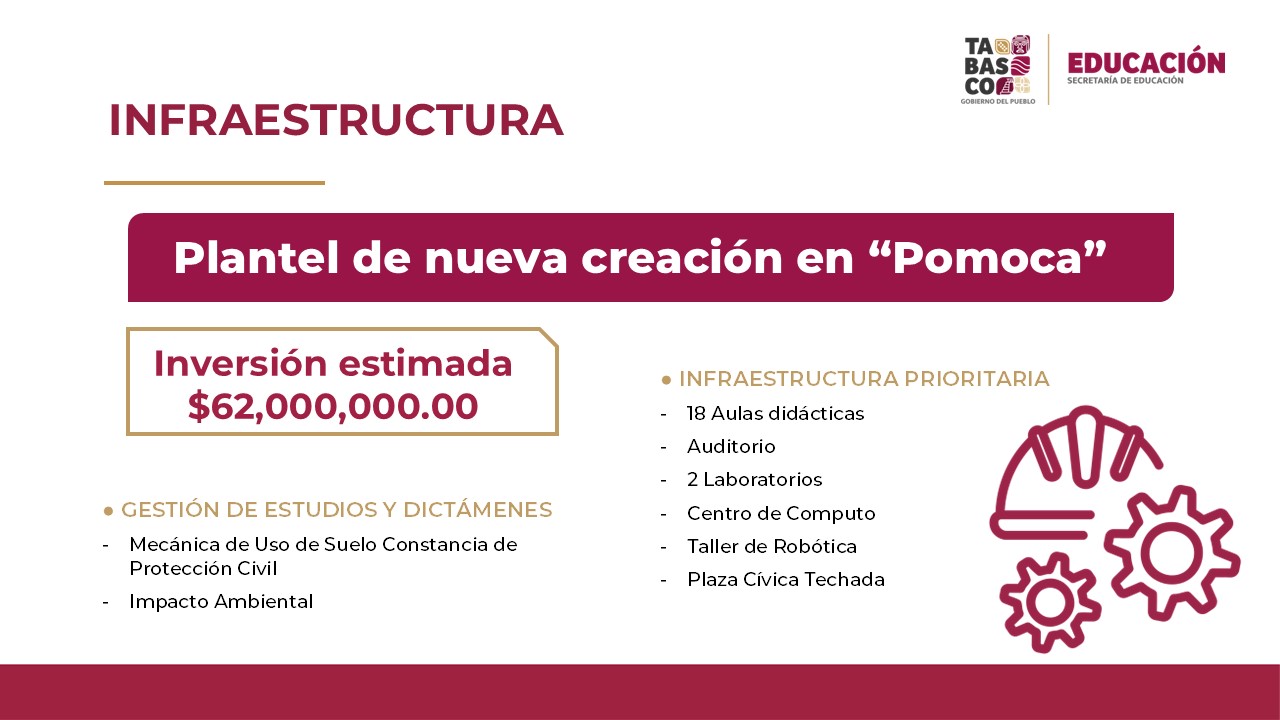 TABASCO
GOBIERNO DEL PUEBLO

EDUCACIÓN
SECRETARÍA DE EDUCACIÓN

INFRAESTRUCTURA

Plantel de nueva creación en “Pomoca”

Inversión estimada
$62,000,000.00

● GESTIÓN DE ESTUDIOS Y DICTÁMENES
- Mecánica de Uso de Suelo Constancia de Protección Civil
- Impacto Ambiental

● INFRAESTRUCTURA PRIORITARIA
- 18 Aulas didácticas
- Auditorio
- 2 Laboratorios
- Centro de Computo
- Taller de Robótica
- Plaza Cívica Techada